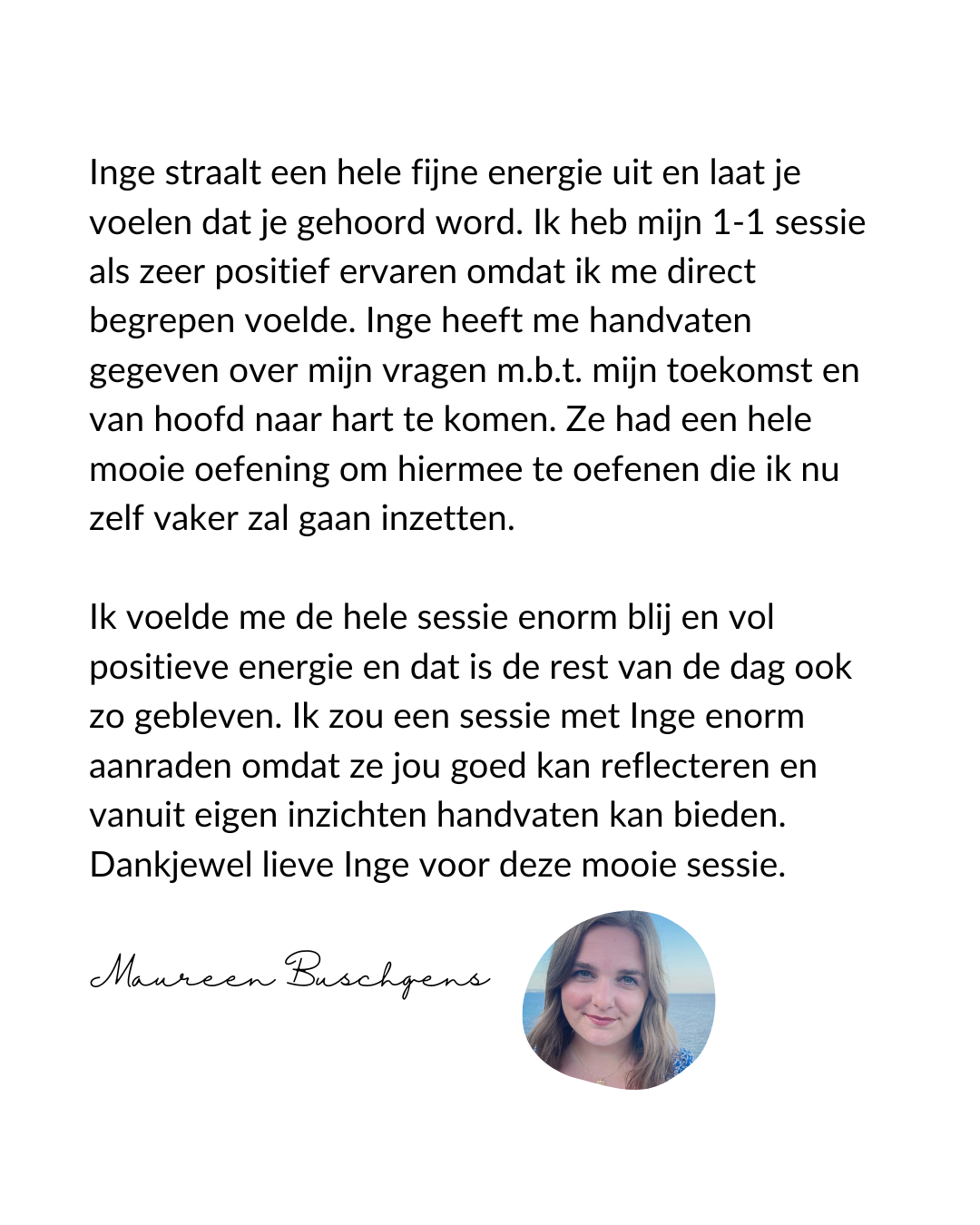 Inge straalt een hele fijne energie uit en laat je voelen dat je gehoord word. Ik heb mijn 1-1 sessie als zeer positief ervaren omdat ik me direct begrepen voelde. Inge heeft me handvaten gegeven over mijn vragen m.b.t. mijn toekomst en van hoofd naar hart te komen. Ze had een hele mooie oefening om hiermee te oefenen die ik nu zelf vaker zal gaan inzetten.

Ik voelde me de hele sessie enorm blij en vol positieve energie en dat is de rest van de dag ook zo gebleven. Ik zou een sessie met Inge enorm aanraden omdat ze jou goed kan reflecteren en vanuit eigen inzichten handvaten kan bieden. Dankjewel lieve Inge voor deze mooie sessie.

Maureen Buschgens